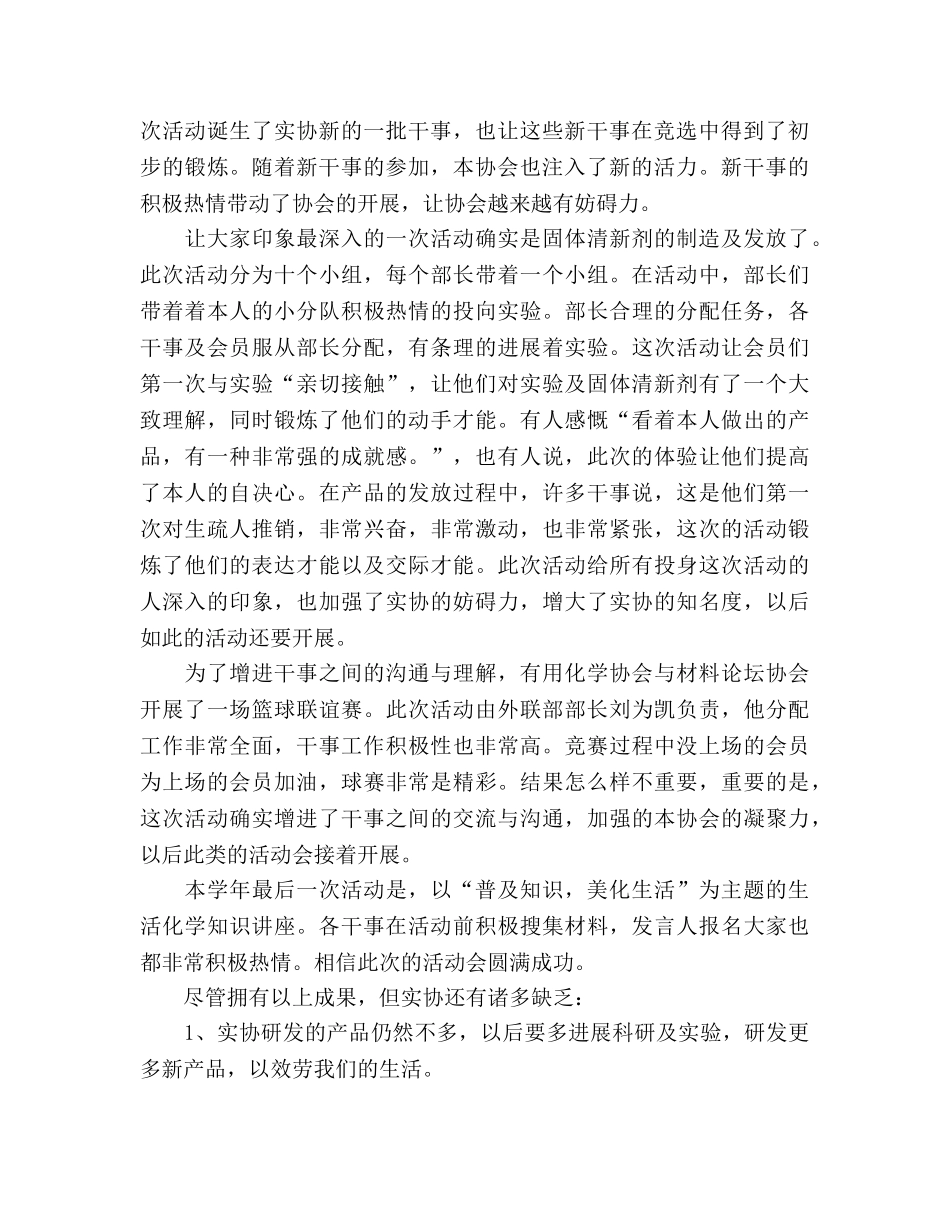 次活动诞生了实协新的一批干事，也让这些新干事在竞选中得到了初步的锻炼。随着新干事的参加，本协会也注入了新的活力。新干事的积极热情带动了协会的开展，让协会越来越有妨碍力。

让大家印象最深入的一次活动确实是固体清新剂的制造及发放了。此次活动分为十个小组，每个部长带着一个小组。在活动中，部长们带着着本人的小分队积极热情的投向实验。部长合理的分配任务，各干事及会员服从部长分配，有条理的进展着实验。这次活动让会员们第一次与实验“亲切接触”，让他们对实验及固体清新剂有了一个大致理解，同时锻炼了他们的动手才能。有人感慨“看着本人做出的产品，有一种非常强的成就感。”，也有人说，此次的体验让他们提高了本人的自决心。在产品的发放过程中，许多干事说，这是他们第一次对生疏人推销，非常兴奋，非常激动，也非常紧张，这次的活动锻炼了他们的表达才能以及交际才能。此次活动给所有投身这次活动的人深入的印象，也加强了实协的妨碍力，增大了实协的知名度，以后如此的活动还要开展。

为了增进干事之间的沟通与理解，有用化学协会与材料论坛协会开展了一场篮球联谊赛。此次活动由外联部部长刘为凯负责，他分配工作非常全面，干事工作积极性也非常高。竞赛过程中没上场的会员为上场的会员加油，球赛非常是精彩。结果怎么样不重要，重要的是，这次活动确实增进了干事之间的交流与沟通，加强的本协会的凝聚力，以后此类的活动会接着开展。

本学年最后一次活动是，以“普及知识，美化生活”为主题的生活化学知识讲座。各干事在活动前积极搜集材料，发言人报名大家也都非常积极热情。相信此次的活动会圆满成功。

尽管拥有以上成果，但实协还有诸多缺乏：

1、实协研发的产品仍然不多，以后要多进展科研及实验，研发更多新产品，以效劳我们的生活。